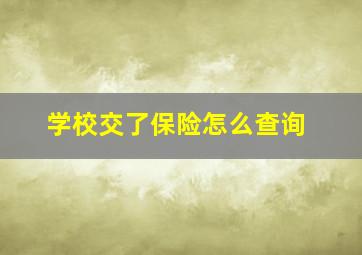 学校交了保险怎么查询